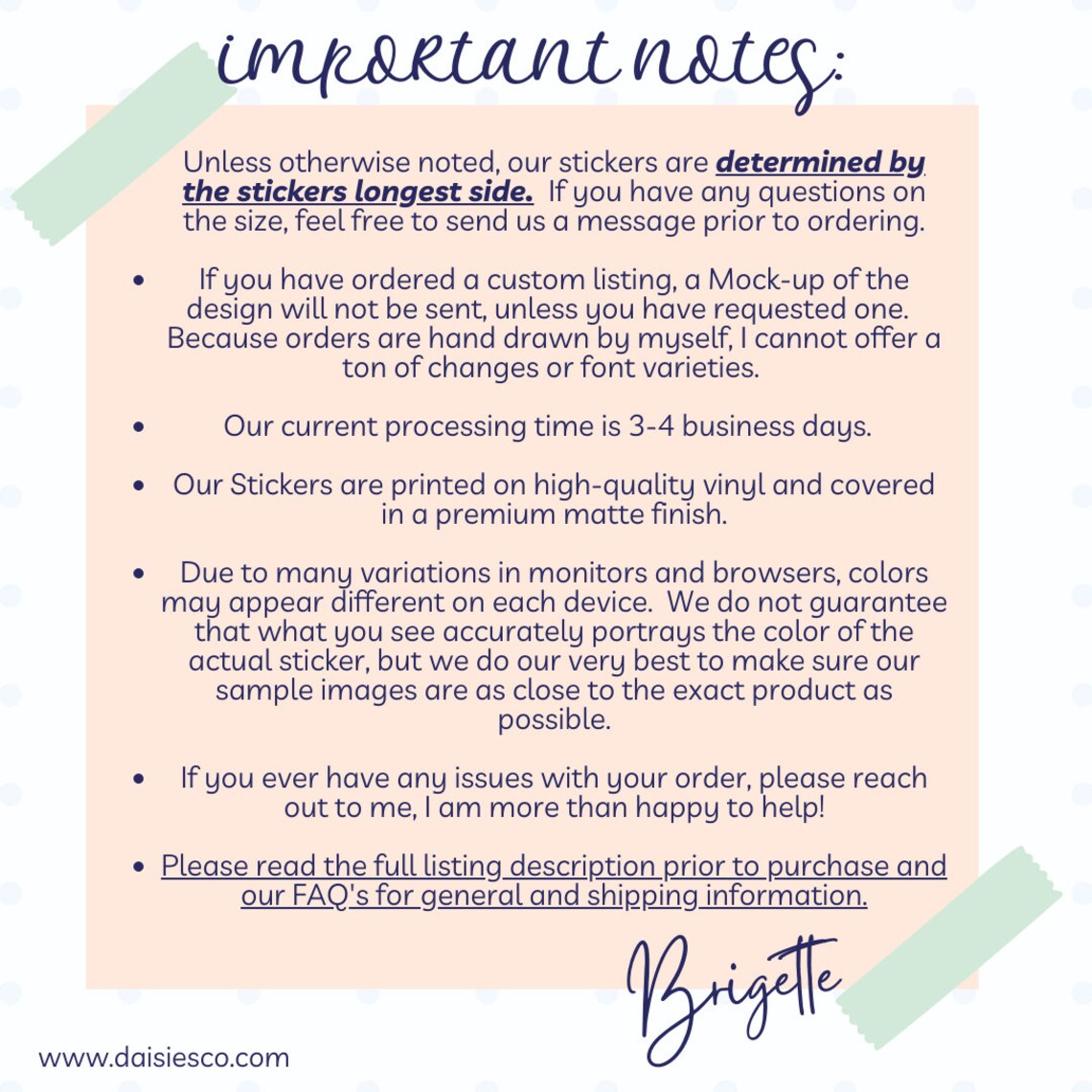 important notes:

Unless otherwise noted, our stickers are determined by the stickers longest side. If you have any questions on the size, feel free to send us a message prior to ordering.

• If you have ordered a custom listing, a Mock-up of the design will not be sent, unless you have requested one. Because orders are hand drawn by myself, I cannot offer a ton of changes or font varieties.

• Our current processing time is 3-4 business days.

• Our Stickers are printed on high-quality vinyl and covered in a premium matte finish.

• Due to many variations in monitors and browsers, colors may appear different on each device. We do not guarantee that what you see accurately portrays the color of the actual sticker, but we do our very best to make sure our sample images are as close to the exact product as possible.

• If you ever have any issues with your order, please reach out to me, I am more than happy to help!

• Please read the full listing description prior to purchase and our FAQ's for general and shipping information.

Brigette

www.daisiesco.com